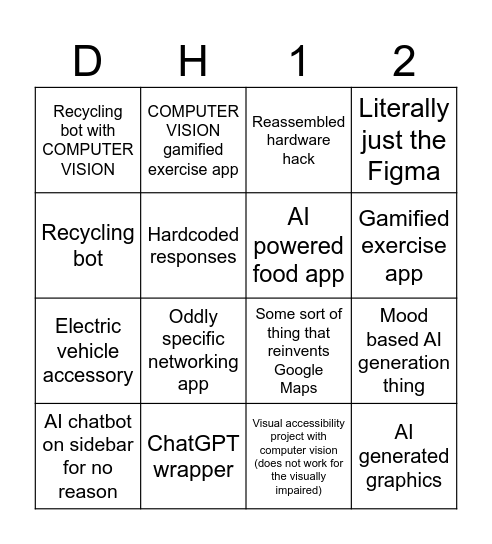 | D | H | 1 | 2 |
|---|---|---|---|
| Recycling bot with COMPUTER VISION | COMPUTER VISION gamified exercise app | Reassembled hardware hack | Literally just the Figma |
| Recycling bot | Hardcoded responses | AI powered food app | Gamified exercise app |
| Electric vehicle accessory | Oddly specific networking app | Some sort of thing that reinvents Google Maps | Mood based AI generation thing |
| AI chatbot on sidebar for no reason | ChatGPT wrapper | Visual accessibility project with computer vision (does not work for the visually impaired) | AI generated graphics |